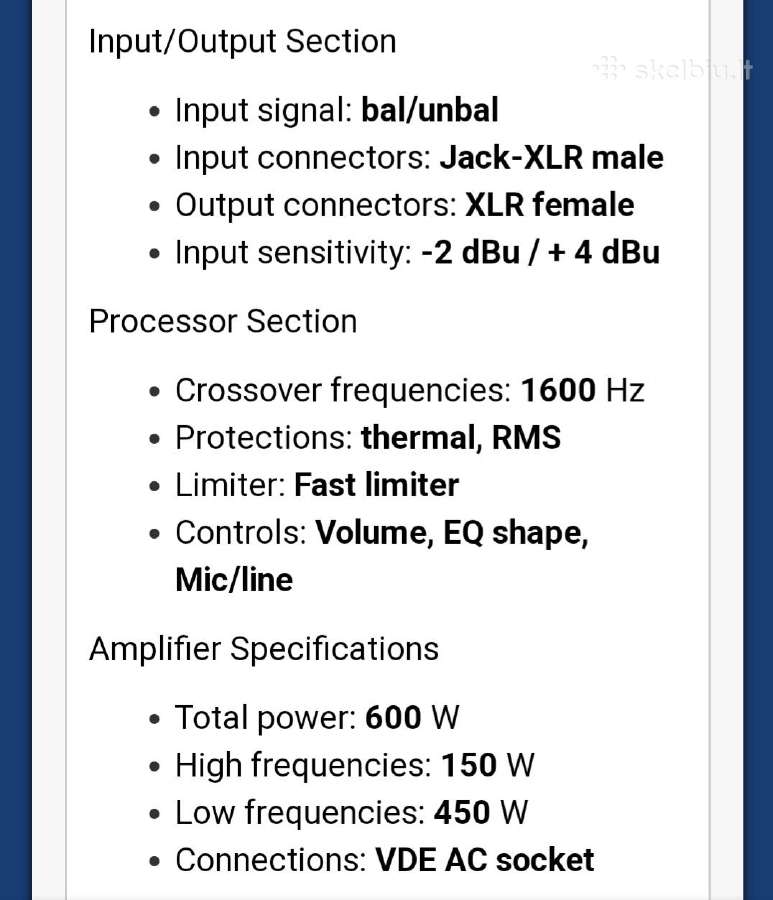 Input/Output Section

skelbiu.lt

- Input signal: bal/unbal
- Input connectors: Jack-XLR male
- Output connectors: XLR female
- Input sensitivity: -2 dBu / + 4 dBu

Processor Section

- Crossover frequencies: 1600 Hz
- Protections: thermal, RMS
- Limiter: Fast limiter
- Controls: Volume, EQ shape, Mic/line

Amplifier Specifications

- Total power: 600 W
- High frequencies: 150 W
- Low frequencies: 450 W
- Connections: VDE AC socket